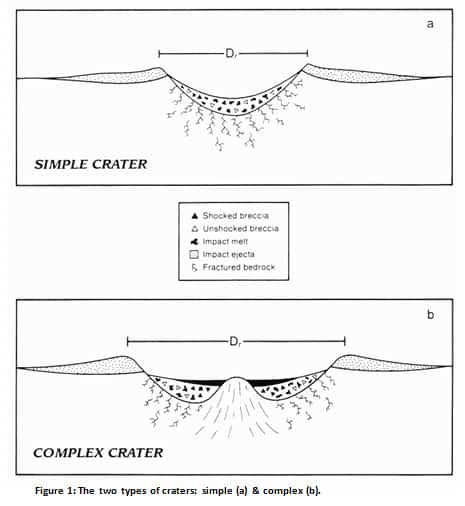 a

$D_r$

SIMPLE CRATER

Shocked breccia
Unshocked breccia
Impact melt
Impact ejecta
Fractured bedrock

b

$D_r$

COMPLEX CRATER

Figure 1: The two types of craters: simple (a) & complex (b).